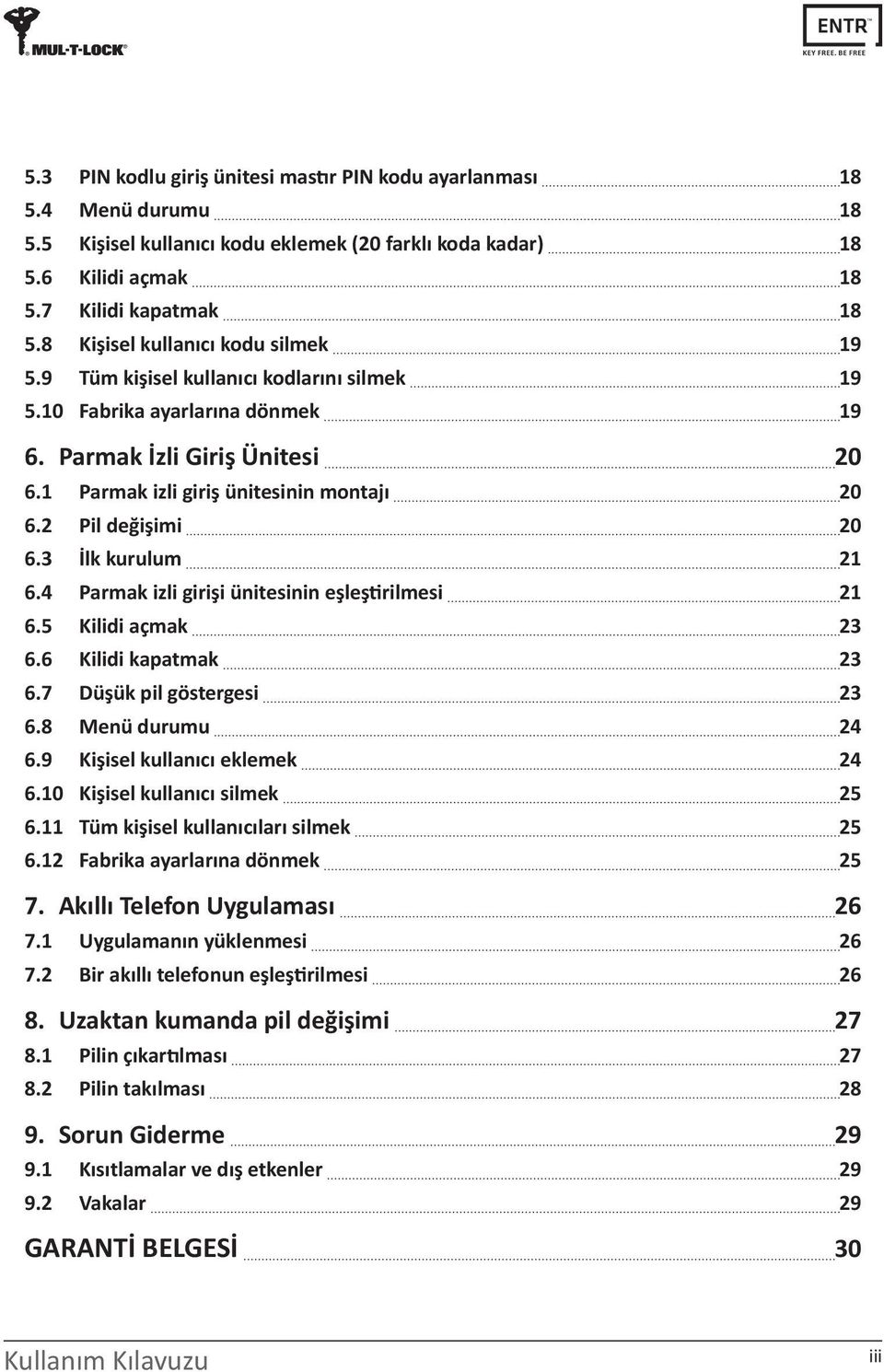 MUL-T-LOCK®

ENTR™
KEY FREE. BE FREE

5.3 PIN kodlu giriş ünitesi mastır PIN kodu ayarlanması 18
5.4 Menü durumu 18
5.5 Kişisel kullanıcı kodu eklemek (20 farklı koda kadar) 18
5.6 Kilidi açmak 18
5.7 Kilidi kapatmak 18
5.8 Kişisel kullanıcı kodu silmek 19
5.9 Tüm kişisel kullanıcı kodlarını silmek 19
5.10 Fabrika ayarlarına dönmek 19

6. Parmak İzli Giriş Ünitesi 20
6.1 Parmak izli giriş ünitesinin montajı 20
6.2 Pil değişimi 20
6.3 İlk kurulum 21
6.4 Parmak izli girişi ünitesinin eşleştirilmesi 21
6.5 Kilidi açmak 23
6.6 Kilidi kapatmak 23
6.7 Düşük pil göstergesi 23
6.8 Menü durumu 24
6.9 Kişisel kullanıcı eklemek 24
6.10 Kişisel kullanıcı silmek 25
6.11 Tüm kişisel kullanıcıları silmek 25
6.12 Fabrika ayarlarına dönmek 25

7. Akıllı Telefon Uygulaması 26
7.1 Uygulamanın yüklenmesi 26
7.2 Bir akıllı telefonun eşleştirilmesi 26

8. Uzaktan kumanda pil değişimi 27
8.1 Pilin çıkartılması 27
8.2 Pilin takılması 28

9. Sorun Giderme 29
9.1 Kısıtlamalar ve dış etkenler 29
9.2 Vakalar 29

GARANTİ BELGESİ 30

Kullanım Kılavuzu iii